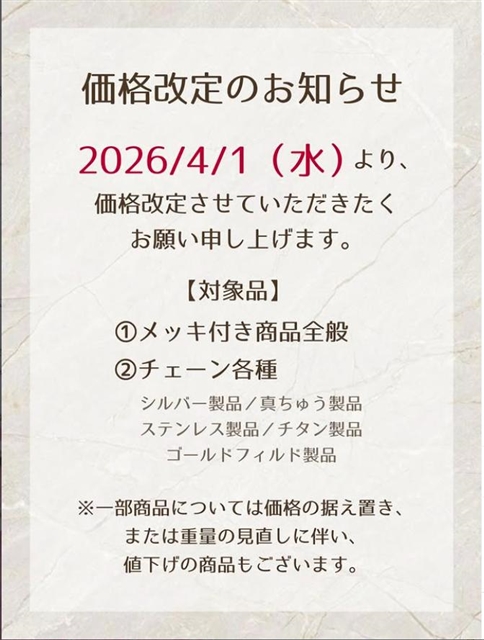 価格改定のお知らせ

2026/4/1（水）より、
価格改定させていただきたく
お願い申し上げます。

【対象品】

①メッキ付き商品全般

②チェーン各種

シルバー製品／真ちゅう製品
ステンレス製品／チタン製品
ゴールドフィルド製品

※一部商品については価格の据え置き、
または重量の見直しに伴い、
値下げの商品もございます。